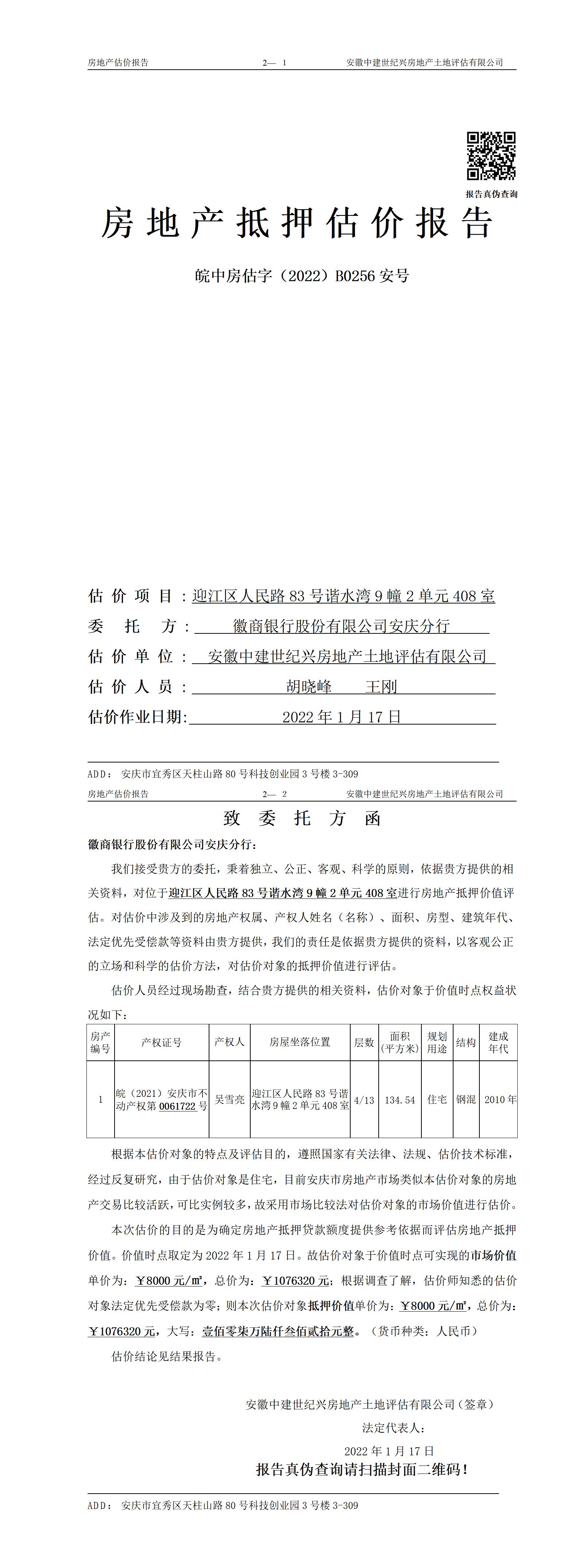 房地产估价报告 2— 1 安徽中建世纪兴房地产土地评估有限公司

报告真伪查询

房地产抵押估价报告

皖中房估字（2022）B0256 安号

估价项目：迎江区人民路 83 号谐水湾 9 幢 2 单元 408 室
委托方：徽商银行股份有限公司安庆分行
估价单位：安徽中建世纪兴房地产土地评估有限公司
估价人员：胡晓峰 王刚
估价作业日期：2022 年 1 月 17 日

ADD：安庆市宜秀区天柱山路 80 号科技创业园 3 号楼 3-309

房地产估价报告 2— 2 安徽中建世纪兴房地产土地评估有限公司

致委托方函

徽商银行股份有限公司安庆分行：

我们接受贵方的委托，秉着独立、公正、客观、科学的原则，依据贵方提供的相关资料，对位于迎江区人民路 83 号谐水湾 9 幢 2 单元 408 室进行房地产抵押价值评估。对估价中涉及到的房地产权属、产权人姓名（名称）、面积、房型、建筑年代、法定优先受偿款等资料由贵方提供，我们的责任是依据贵方提供的资料，以客观公正的立场和科学的估价方法，对估价对象的抵押价值进行评估。

估价人员经过现场勘查，结合贵方提供的相关资料，估价对象于价值时点权益状况如下：

| 房产编号 | 产权证号 | 产权人 | 房屋坐落位置 | 层数 | 面积（平方米） | 规划用途 | 结构 | 建成年代 |
|---|---|---|---|---|---|---|---|---|
| 1 | 皖（2021）安庆市不动产权第 0061722 号 | 吴雪亮 | 迎江区人民路 83 号谐水湾 9 幢 2 单元 408 室 | 4/13 | 134.54 | 住宅 | 钢混 | 2010 年 |

根据本估价对象的特点及评估目的，遵照国家有关法律、法规、估价技术标准，经过反复研究，由于估价对象是住宅，目前安庆市房地产市场类似本估价对象的房地产交易比较活跃，可比实例较多，故采用市场比较法对估价对象的市场价值进行估价。

本次估价的目的是为确定房地产抵押贷款额度提供参考依据而评估房地产抵押价值。价值时点取定为 2022 年 1 月 17 日。故估价对象于价值时点可实现的市场价值单价为：￥8000 元/㎡，总价为：￥1076320 元；根据调查了解，估价师知悉的估价对象法定优先受偿款为零；则本次估价对象抵押价值单价为：￥8000 元/㎡，总价为：￥1076320 元，大写：壹佰零柒万陆仟叁佰贰拾元整。（货币种类：人民币）

估价结论见结果报告。

安徽中建世纪兴房地产土地评估有限公司（签章）
法定代表人：
2022 年 1 月 17 日
报告真伪查询请扫描封面二维码！

ADD：安庆市宜秀区天柱山路 80 号科技创业园 3 号楼 3-309